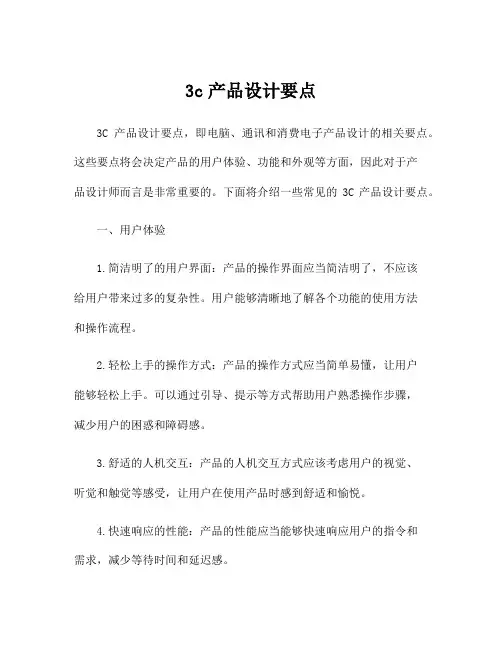 3c 产品设计要点

3C 产品设计要点，即电脑、通讯和消费电子产品设计的相关要点。这些要点将会决定产品的用户体验、功能和外观等方面，因此对于产品设计师而言是非常重要的。下面将介绍一些常见的 3C 产品设计要点。

一、用户体验

1.简洁明了的用户界面：产品的操作界面应当简洁明了，不应该给用户带来过多的复杂性。用户能够清晰地了解各个功能的使用方法和操作流程。

2.轻松上手的操作方式：产品的操作方式应当简单易懂，让用户能够轻松上手。可以通过引导、提示等方式帮助用户熟悉操作步骤，减少用户的困惑和障碍感。

3.舒适的人机交互：产品的人机交互方式应该考虑用户的视觉、听觉和触觉等感受，让用户在使用产品时感到舒适和愉悦。

4.快速响应的性能：产品的性能应当能够快速响应用户的指令和需求，减少等待时间和延迟感。